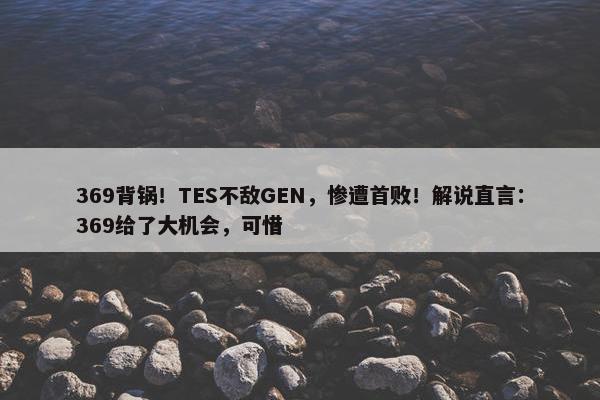 369背锅！TES不敌GEN，惨遭首败！解说直言：369给了大机会，可惜